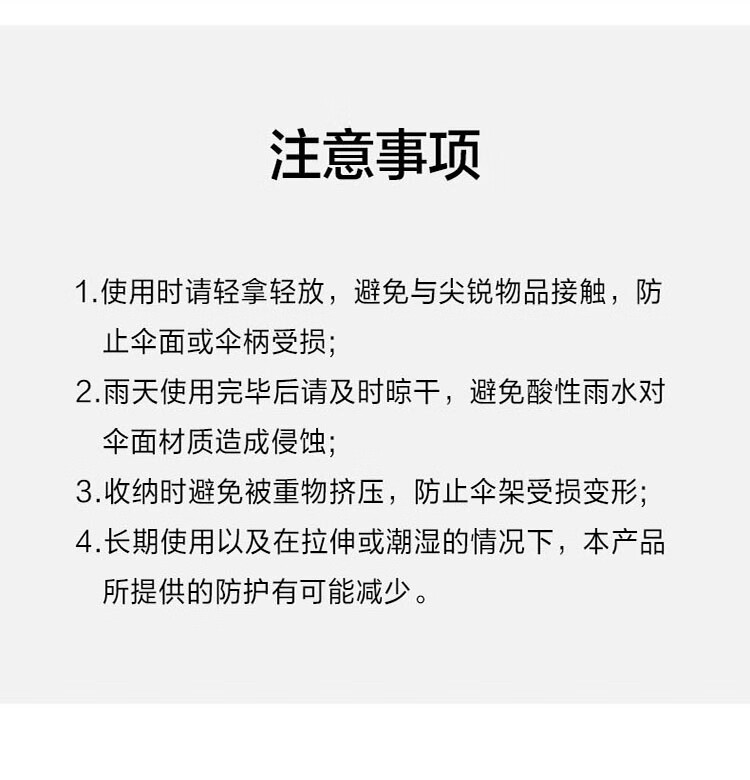 注意事项

1.使用时请轻拿轻放，避免与尖锐物品接触，防止伞面或伞柄受损;

2.雨天使用完毕后请及时晾干，避免酸性雨水对伞面材质造成侵蚀;

3.收纳时避免被重物挤压，防止伞架受损变形;

4.长期使用以及在拉伸或潮湿的情况下，本产品所提供的防护有可能减少。